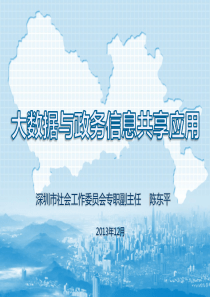 大数据与政务信息共享应用

深圳市社会工作委员会专职副主任　陈东平

2013年12月